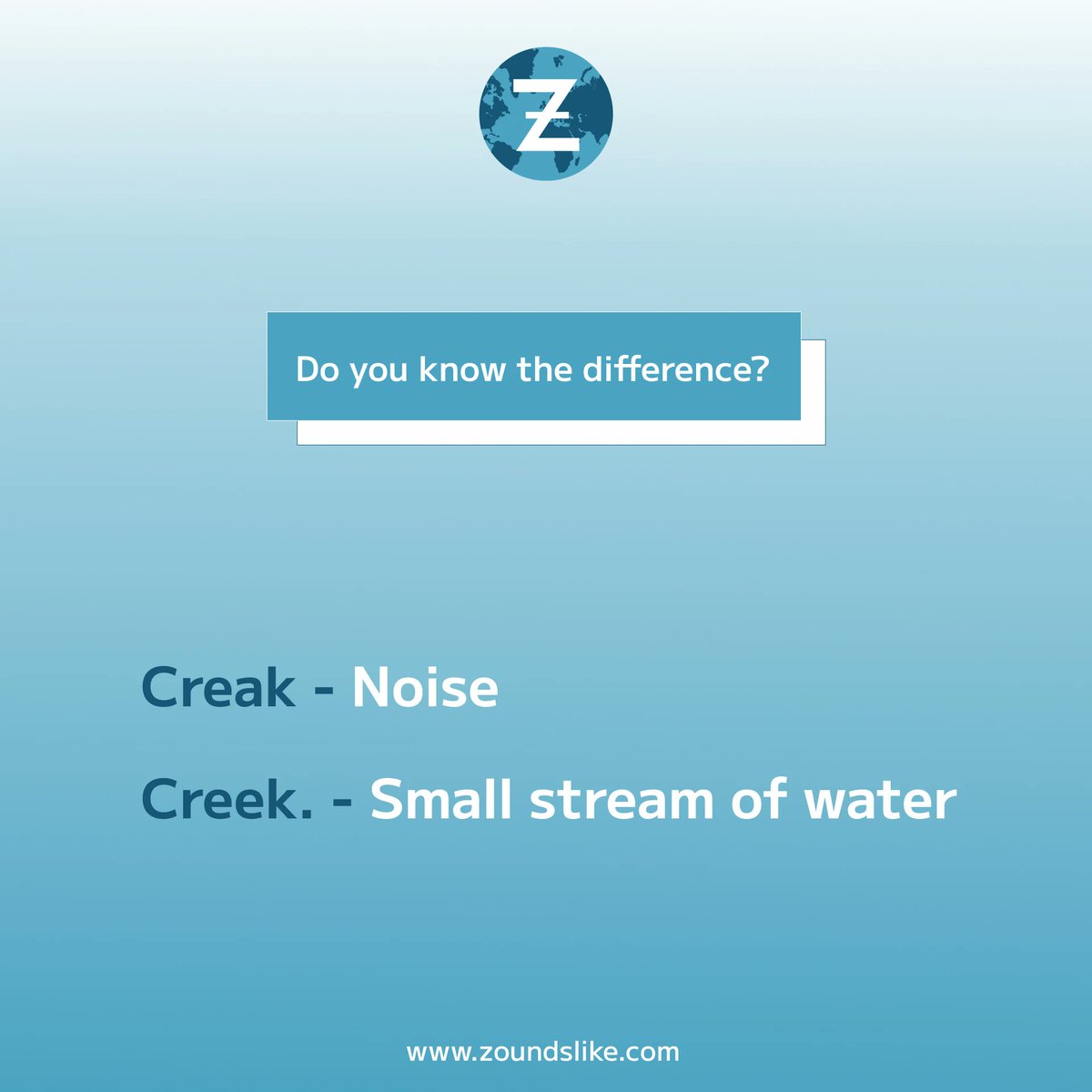 Z

Do you know the difference?

Creak - Noise

Creek. - Small stream of water

www.zoundslike.com